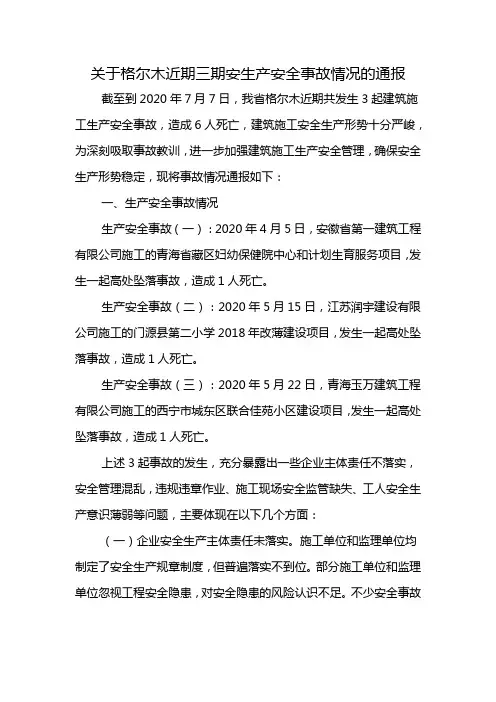 关于格尔木近期三期安生产安全事故情况的通报

截至到 2020 年 7 月 7 日，我省格尔木近期共发生 3 起建筑施工生产安全事故，造成 6 人死亡，建筑施工安全生产形势十分严峻，为深刻吸取事故教训，进一步加强建筑施工生产安全管理，确保安全生产形势稳定，现将事故情况通报如下：

一、生产安全事故情况

生产安全事故（一）：2020 年 4 月 5 日，安徽省第一建筑工程有限公司施工的青海省藏区妇幼保健院中心和计划生育服务项目，发生一起高处坠落事故，造成 1 人死亡。

生产安全事故（二）：2020 年 5 月 15 日，江苏润宇建设有限公司施工的门源县第二小学 2018 年改薄建设项目，发生一起高处坠落事故，造成 1 人死亡。

生产安全事故（三）：2020 年 5 月 22 日，青海玉万建筑工程有限公司施工的西宁市城东区联合佳苑小区建设项目，发生一起高处坠落事故，造成 1 人死亡。

上述 3 起事故的发生，充分暴露出一些企业主体责任不落实，安全管理混乱，违规违章作业、施工现场安全监管缺失、工人安全生产意识薄弱等问题，主要体现在以下几个方面：

（一）企业安全生产主体责任未落实。施工单位和监理单位均制定了安全生产规章制度，但普遍落实不到位。部分施工单位和监理单位忽视工程安全隐患，对安全隐患的风险认识不足。不少安全事故